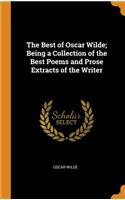 The Best of Oscar Wilde; Being a Collection of the Best Poems and Prose Extracts of the Writer

Scholar SELECT

OSCAR WILDE